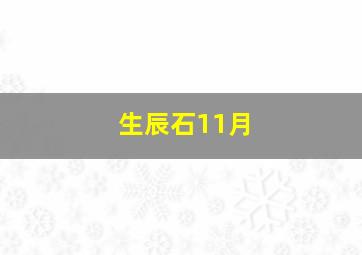 生辰石11月